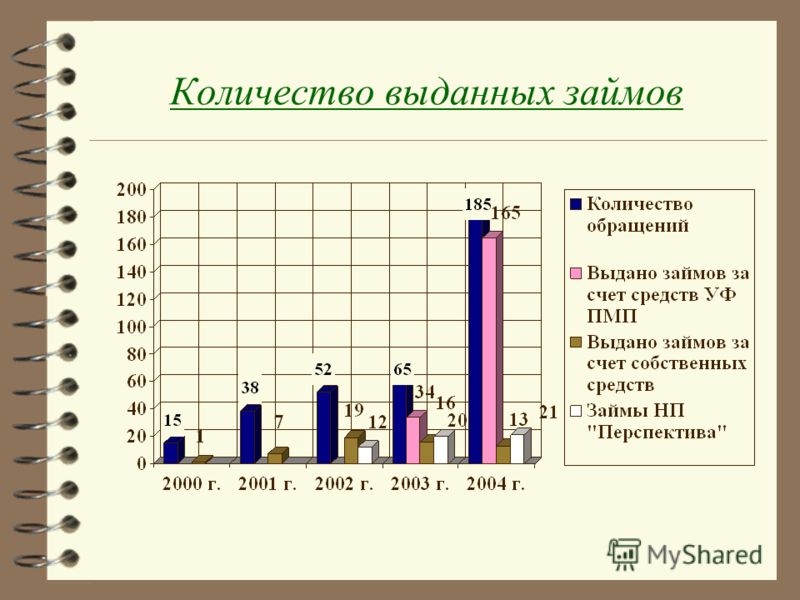 Количество выданных займов

200
180
160
140
120
100
80
60
40
20
0

15
1
38
7
52
19
12
65
34
16
20
185
165
13
21

2000 г.
2001 г.
2002 г.
2003 г.
2004 г.

Количество обращений
Выдано займов за счет средств УФ ПМП
Выдано займов за счет собственных средств
Займы НП "Перспектива"

MyShared